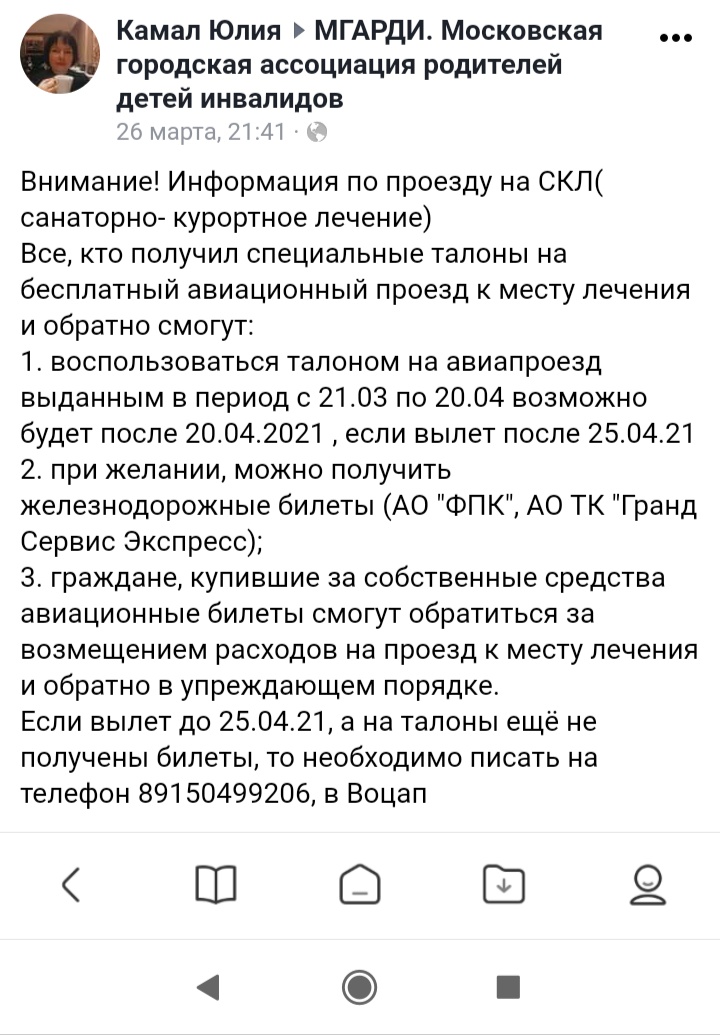 Камал Юлия ▸ МГАРДИ. Московская городская ассоциация родителей детей инвалидов
26 марта, 21:41 ·

Внимание! Информация по проезду на СКЛ( санаторно- курортное лечение)
Все, кто получил специальные талоны на бесплатный авиационный проезд к месту лечения и обратно смогут:
1. воспользоваться талоном на авиапроезд выданным в период с 21.03 по 20.04 возможно будет после 20.04.2021 , если вылет после 25.04.21
2. при желании, можно получить железнодорожные билеты (АО "ФПК", АО ТК "Гранд Сервис Экспресс);
3. граждане, купившие за собственные средства авиационные билеты смогут обратиться за возмещением расходов на проезд к месту лечения и обратно в упреждающем порядке.
Если вылет до 25.04.21, а на талоны ещё не получены билеты, то необходимо писать на телефон 89150499206, в Воцап